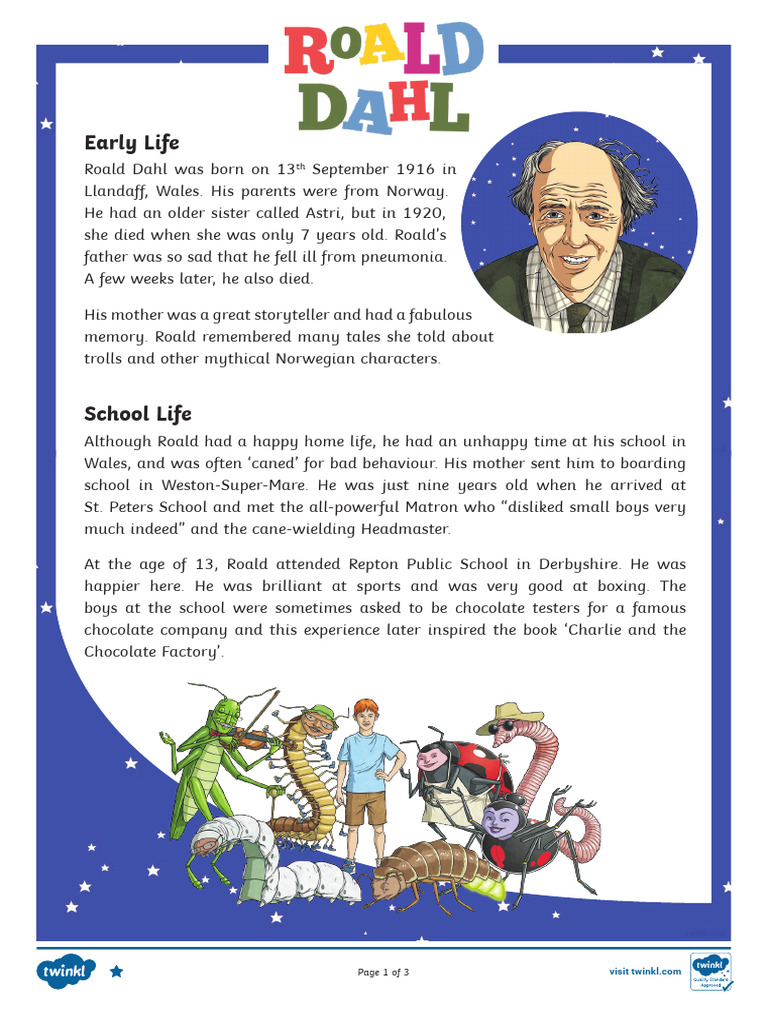 ROALD DAHL

Early Life

Roald Dahl was born on 13th September 1916 in Llandaff, Wales. His parents were from Norway. He had an older sister called Astri, but in 1920, she died when she was only 7 years old. Roald's father was so sad that he fell ill from pneumonia. A few weeks later, he also died.

His mother was a great storyteller and had a fabulous memory. Roald remembered many tales she told about trolls and other mythical Norwegian characters.

School Life

Although Roald had a happy home life, he had an unhappy time at his school in Wales, and was often 'caned' for bad behaviour. His mother sent him to boarding school in Weston-Super-Mare. He was just nine years old when he arrived at St. Peters School and met the all-powerful Matron who "disliked small boys very much indeed" and the cane-wielding Headmaster.

At the age of 13, Roald attended Repton Public School in Derbyshire. He was happier here. He was brilliant at sports and was very good at boxing. The boys at the school were sometimes asked to be chocolate testers for a famous chocolate company and this experience later inspired the book 'Charlie and the Chocolate Factory'.

twinkl

Page 1 of 3

visit twinkl.com

twinkl Quality Standard Approved